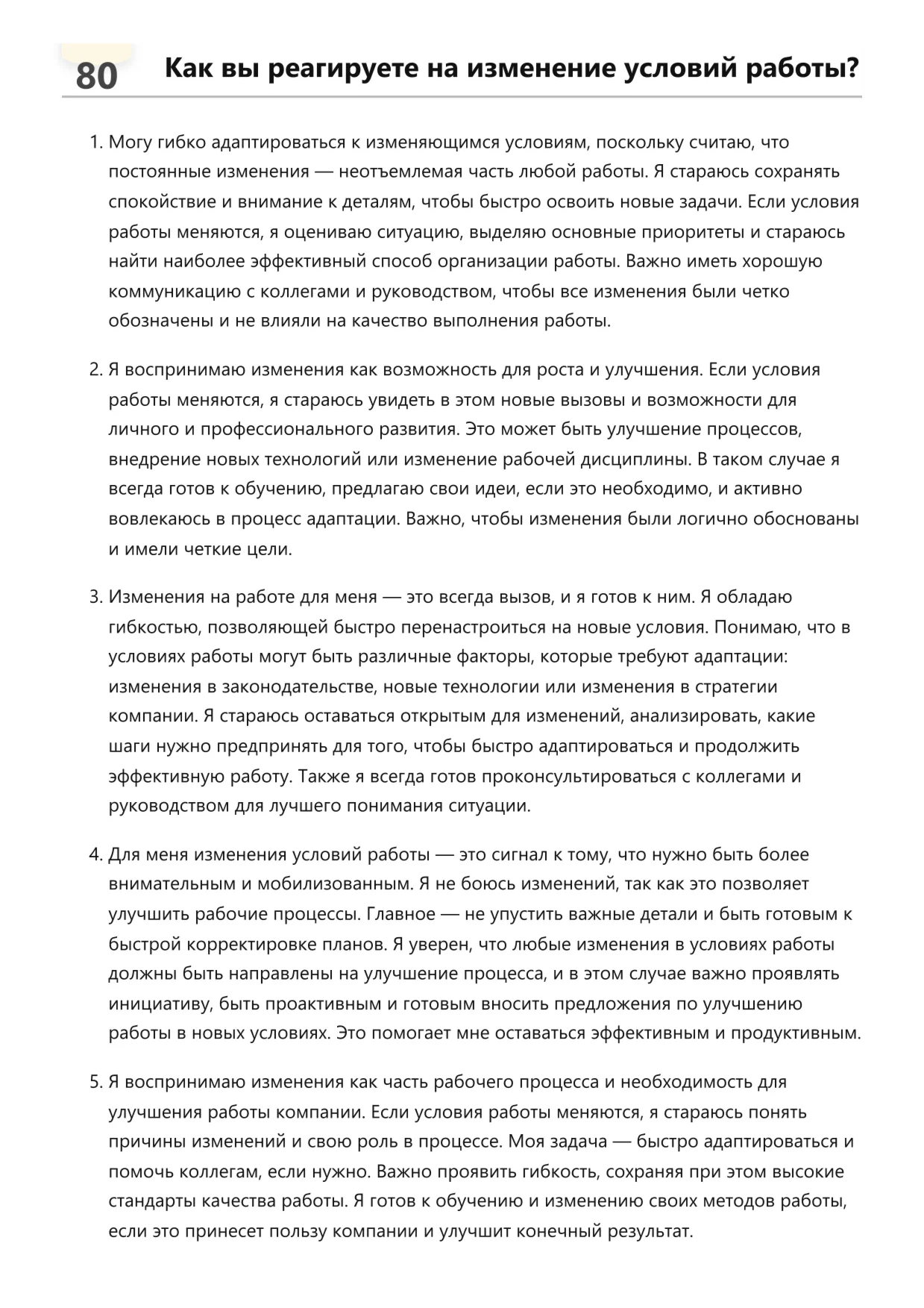 80 Как вы реагируете на изменение условий работы?

1. Могу гибко адаптироваться к изменяющимся условиям, поскольку считаю, что постоянные изменения — неотъемлемая часть любой работы. Я стараюсь сохранять спокойствие и внимание к деталям, чтобы быстро освоить новые задачи. Если условия работы меняются, я оцениваю ситуацию, выделяю основные приоритеты и стараюсь найти наиболее эффективный способ организации работы. Важно иметь хорошую коммуникацию с коллегами и руководством, чтобы все изменения были четко обозначены и не влияли на качество выполнения работы.

2. Я воспринимаю изменения как возможность для роста и улучшения. Если условия работы меняются, я стараюсь увидеть в этом новые вызовы и возможности для личного и профессионального развития. Это может быть улучшение процессов, внедрение новых технологий или изменение рабочей дисциплины. В таком случае я всегда готов к обучению, предлагаю свои идеи, если это необходимо, и активно вовлекаюсь в процесс адаптации. Важно, чтобы изменения были логично обоснованы и имели четкие цели.

3. Изменения на работе для меня — это всегда вызов, и я готов к ним. Я обладаю гибкостью, позволяющей быстро перенастроиться на новые условия. Понимаю, что в условиях работы могут быть различные факторы, которые требуют адаптации: изменения в законодательстве, новые технологии или изменения в стратегии компании. Я стараюсь оставаться открытым для изменений, анализировать, какие шаги нужно предпринять для того, чтобы быстро адаптироваться и продолжить эффективную работу. Также я всегда готов проконсультироваться с коллегами и руководством для лучшего понимания ситуации.

4. Для меня изменения условий работы — это сигнал к тому, что нужно быть более внимательным и мобилизованным. Я не боюсь изменений, так как это позволяет улучшить рабочие процессы. Главное — не упустить важные детали и быть готовым к быстрой корректировке планов. Я уверен, что любые изменения в условиях работы должны быть направлены на улучшение процесса, и в этом случае важно проявлять инициативу, быть проактивным и готовым вносить предложения по улучшению работы в новых условиях. Это помогает мне оставаться эффективным и продуктивным.

5. Я воспринимаю изменения как часть рабочего процесса и необходимость для улучшения работы компании. Если условия работы меняются, я стараюсь понять причины изменений и свою роль в процессе. Моя задача — быстро адаптироваться и помочь коллегам, если нужно. Важно проявить гибкость, сохраняя при этом высокие стандарты качества работы. Я готов к обучению и изменению своих методов работы, если это принесет пользу компании и улучшит конечный результат.